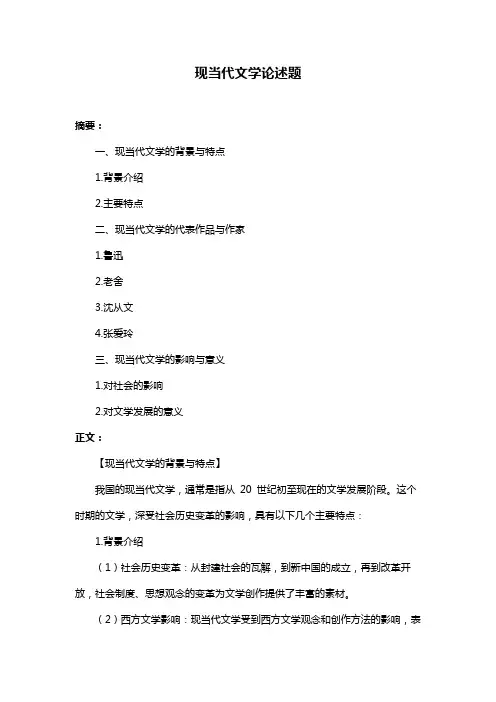 现当代文学论述题

摘要：

一、现当代文学的背景与特点

1.背景介绍

2.主要特点

二、现当代文学的代表作品与作家

1.鲁迅

2.老舍

3.沈从文

4.张爱玲

三、现当代文学的影响与意义

1.对社会的影响

2.对文学发展的意义

正文：

【现当代文学的背景与特点】

我国的现当代文学，通常是指从 20 世纪初至现在的文学发展阶段。这个时期的文学，深受社会历史变革的影响，具有以下几个主要特点：

1.背景介绍

（1）社会历史变革：从封建社会的瓦解，到新中国的成立，再到改革开放，社会制度、思想观念的变革为文学创作提供了丰富的素材。

（2）西方文学影响：现当代文学受到西方文学观念和创作方法的影响，表